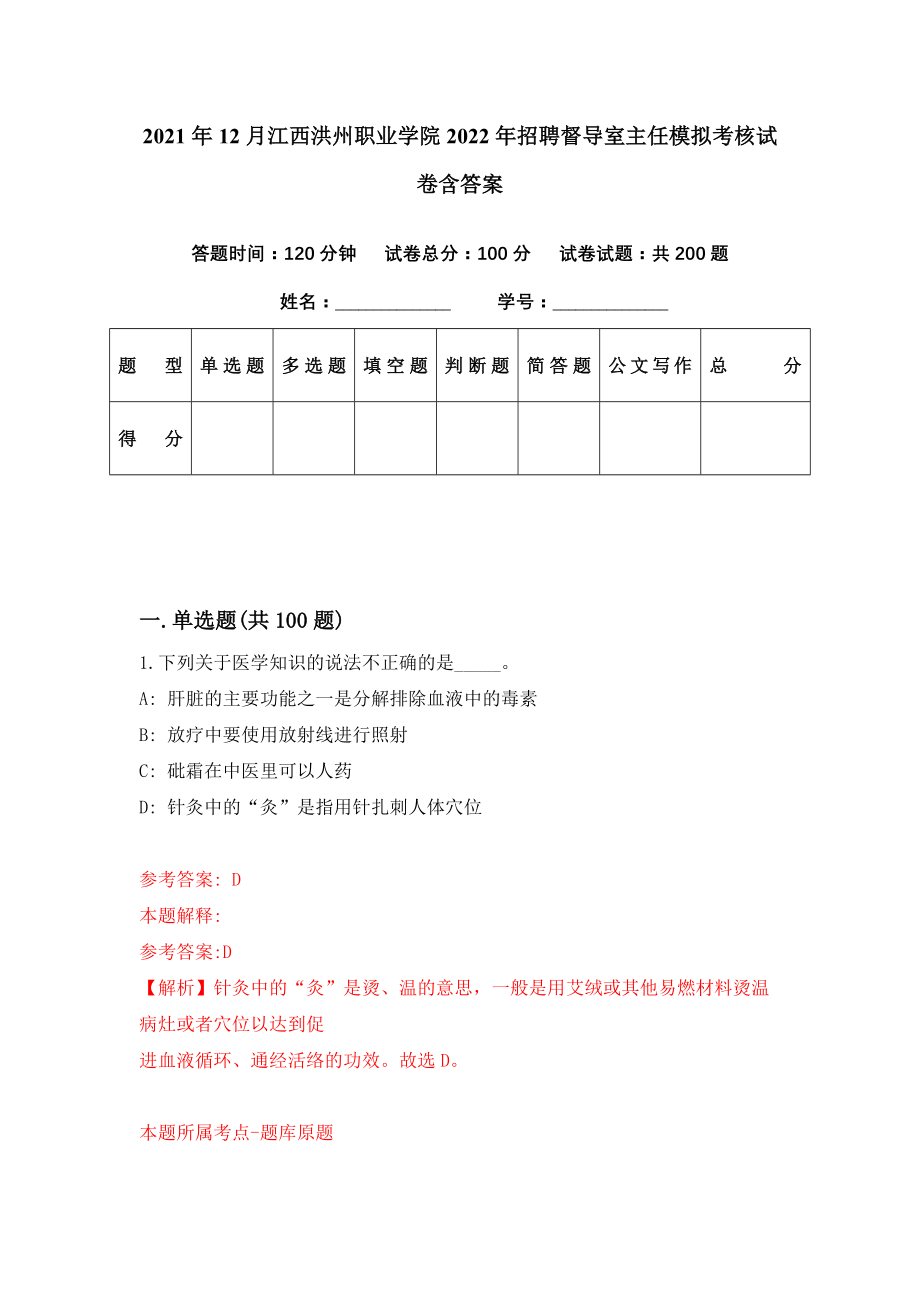 2021年12月江西洪州职业学院2022年招聘督导室主任模拟考核试卷含答案

答题时间：120分钟　试卷总分：100分　试卷试题：共200题

姓名：____________　学号：____________

| 题　型 | 单选题 | 多选题 | 填空题 | 判断题 | 简答题 | 公文写作 | 总　分 |
|---|---|---|---|---|---|---|---|
| 得　分 | | | | | | | |

一.单选题(共100题)

1.下列关于医学知识的说法不正确的是_____。

A: 肝脏的主要功能之一是分解排除血液中的毒素

B: 放疗中要使用放射线进行照射

C: 砒霜在中医里可以人药

D: 针灸中的“灸”是指用针扎刺人体穴位

参考答案: D

本题解释:

参考答案:D

【解析】针灸中的“灸”是烫、温的意思，一般是用艾绒或其他易燃材料烫温病灶或者穴位以达到促

进血液循环、通经活络的功效。故选D。

本题所属考点-题库原题